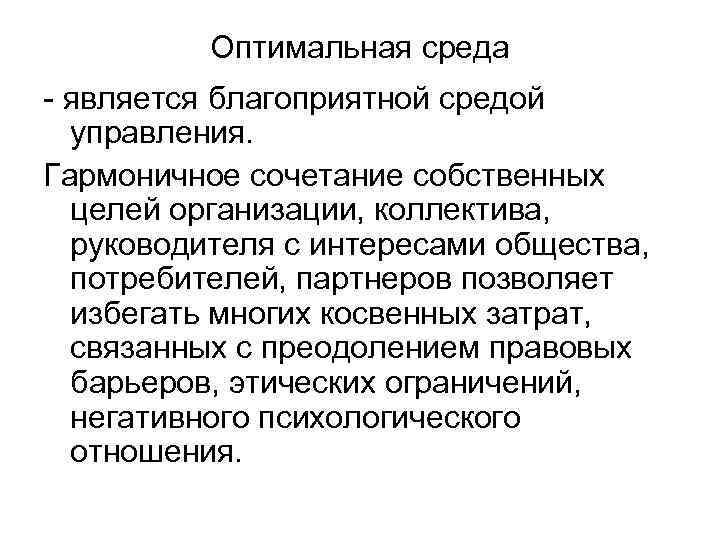 Оптимальная среда

- является благоприятной средой управления.

Гармоничное сочетание собственных целей организации, коллектива, руководителя с интересами общества, потребителей, партнеров позволяет избегать многих косвенных затрат, связанных с преодолением правовых барьеров, этических ограничений, негативного психологического отношения.